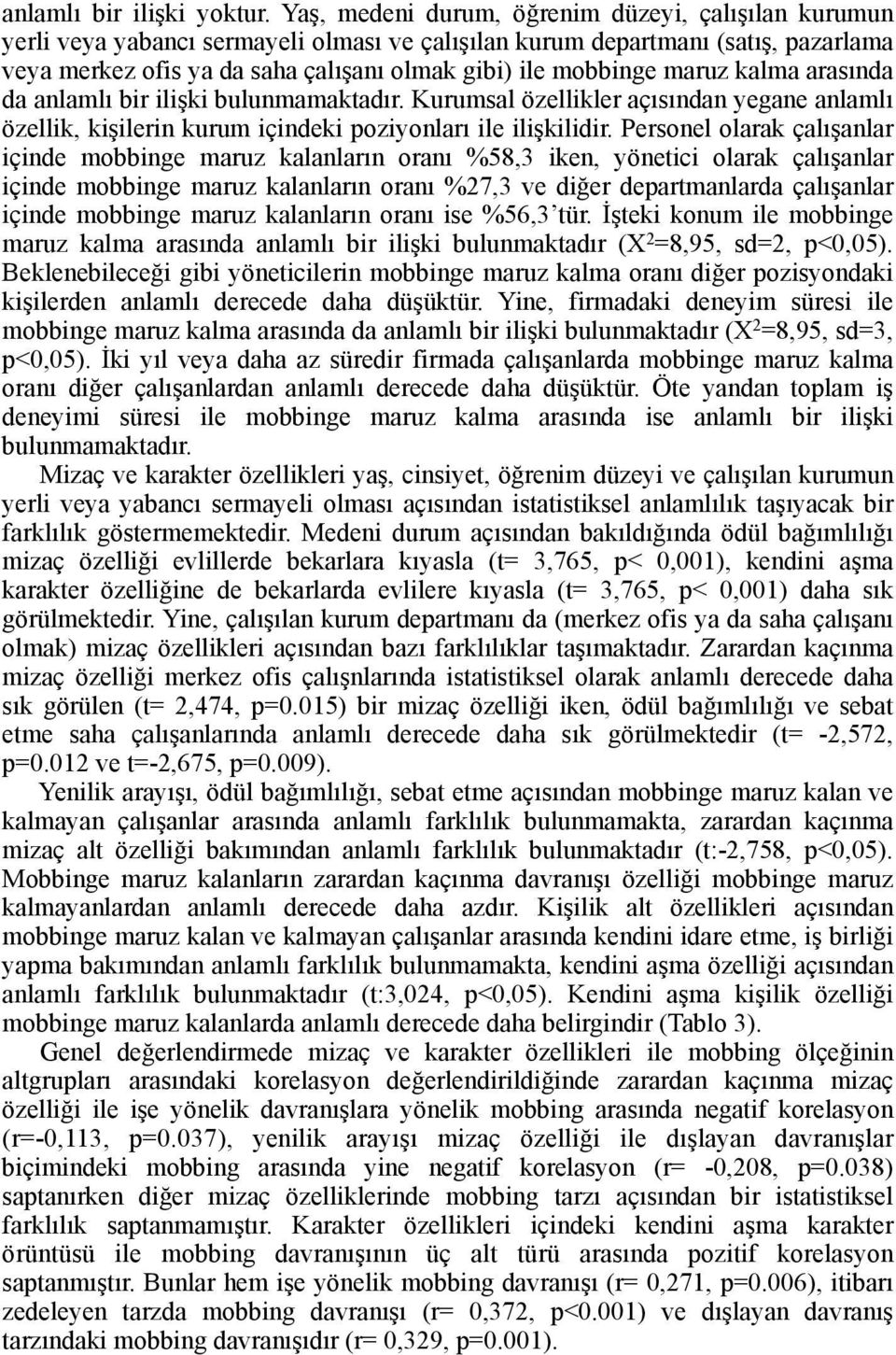 anlamlı bir ilişki yoktur. Yaş, medeni durum, öğrenim düzeyi, çalışılan kurumun yerli veya yabancı sermayeli olması ve çalışılan kurum departmanı (satış, pazarlama veya merkez ofis ya da saha çalışanı olmak gibi) ile mobbinge maruz kalma arasında da anlamlı bir ilişki bulunmamaktadır. Kurumsal özellikler açısından yegane anlamlı özellik, kişilerin kurum içindeki poziyonları ile ilişkilidir. Personel olarak çalışanlar içinde mobbinge maruz kalanların oranı %58,3 iken, yönetici olarak çalışanlar içinde mobbinge maruz kalanların oranı %27,3 ve diğer departmanlarda çalışanlar içinde mobbinge maruz kalanların oranı ise %56,3'tür. İşteki konum ile mobbinge maruz kalma arasında anlamlı bir ilişki bulunmaktadır ($X^2$=8,95, sd=2, p<0,05). Beklenebileceği gibi yöneticilerin mobbinge maruz kalma oranı diğer pozisyondaki kişilerden anlamlı derecede daha düşüktür. Yine, firmadaki deneyim süresi ile mobbinge maruz kalma arasında da anlamlı bir ilişki bulunmaktadır ($X^2$=8,95, sd=3, p<0,05). İki yıl veya daha az süredir firmada çalışanlarda mobbinge maruz kalma oranı diğer çalışanlardan anlamlı derecede daha düşüktür. Öte yandan toplam iş deneyimi süresi ile mobbinge maruz kalma arasında ise anlamlı bir ilişki bulunmamaktadır.

Mizaç ve karakter özellikleri yaş, cinsiyet, öğrenim düzeyi ve çalışılan kurumun yerli veya yabancı sermayeli olması açısından istatistiksel anlamlılık taşıyacak bir farklılık göstermemektedir. Medeni durum açısından bakıldığında ödül bağımlılığı mizaç özelliği evlillerde bekarlara kıyasla (t= 3,765, p< 0,001), kendini aşma karakter özelliğine de bekarlarda evlilere kıyasla (t= 3,765, p< 0,001) daha sık görülmektedir. Yine, çalışılan kurum departmanı da (merkez ofis ya da saha çalışanı olmak) mizaç özellikleri açısından bazı farklılıklar taşımaktadır. Zarardan kaçınma mizaç özelliği merkez ofis çalışnlarında istatistiksel olarak anlamlı derecede daha sık görülen (t= 2,474, p=0.015) bir mizaç özelliği iken, ödül bağımlılığı ve sebat etme saha çalışanlarında anlamlı derecede daha sık görülmektedir (t= -2,572, p=0.012 ve t=-2,675, p=0.009).

Yenilik arayışı, ödül bağımlılığı, sebat etme açısından mobbinge maruz kalan ve kalmayan çalışanlar arasında anlamlı farklılık bulunmamakta, zarardan kaçınma mizaç alt özelliği bakımından anlamlı farklılık bulunmaktadır (t:-2,758, p<0,05). Mobbinge maruz kalanların zarardan kaçınma davranışı özelliği mobbinge maruz kalmayanlardan anlamlı derecede daha azdır. Kişilik alt özellikleri açısından mobbinge maruz kalan ve kalmayan çalışanlar arasında kendini idare etme, iş birliği yapma bakımından anlamlı farklılık bulunmamakta, kendini aşma özelliği açısından anlamlı farklılık bulunmaktadır (t:3,024, p<0,05). Kendini aşma kişilik özelliği mobbinge maruz kalanlarda anlamlı derecede daha belirgindir (Tablo 3).

Genel değerlendirmede mizaç ve karakter özellikleri ile mobbing ölçeğinin altgrupları arasındaki korelasyon değerlendirildiğinde zarardan kaçınma mizaç özelliği ile işe yönelik davranışlara yönelik mobbing arasında negatif korelasyon (r=-0,113, p=0.037), yenilik arayışı mizaç özelliği ile dışlayan davranışlar biçimindeki mobbing arasında yine negatif korelasyon (r= -0,208, p=0.038) saptanırken diğer mizaç özelliklerinde mobbing tarzı açısından bir istatistiksel farklılık saptanmamıştır. Karakter özellikleri içindeki kendini aşma karakter örüntüsü ile mobbing davranışının üç alt türü arasında pozitif korelasyon saptanmıştır. Bunlar hem işe yönelik mobbing davranışı (r= 0,271, p=0.006), itibarı zedeleyen tarzda mobbing davranışı (r= 0,372, p<0.001) ve dışlayan davranış tarzındaki mobbing davranışıdır (r= 0,329, p=0.001).